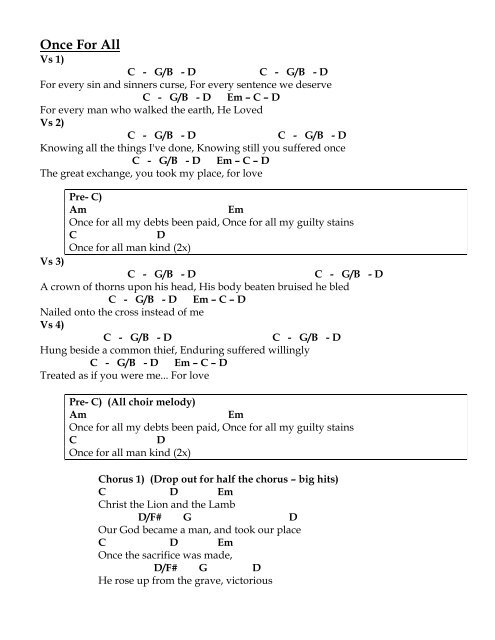 Once For All
Vs 1)
C - G/B - D C - G/B - D
For every sin and sinners curse, For every sentence we deserve
C - G/B - D Em – C – D
For every man who walked the earth, He Loved
Vs 2)
C - G/B - D C - G/B - D
Knowing all the things I've done, Knowing still you suffered once
C - G/B - D Em – C – D
The great exchange, you took my place, for love

Pre- C)
Am Em
Once for all my debts been paid, Once for all my guilty stains
C D
Once for all man kind (2x)

Vs 3)
C - G/B - D C - G/B - D
A crown of thorns upon his head, His body beaten bruised he bled
C - G/B - D Em – C – D
Nailed onto the cross instead of me
Vs 4)
C - G/B - D C - G/B - D
Hung beside a common thief, Enduring suffered willingly
C - G/B - D Em – C – D
Treated as if you were me... For love

Pre- C) (All choir melody)
Am Em
Once for all my debts been paid, Once for all my guilty stains
C D
Once for all man kind (2x)

Chorus 1) (Drop out for half the chorus – big hits)
C D Em
Christ the Lion and the Lamb
D/F# G D
Our God became a man, and took our place
C D Em
Once the sacrifice was made,
D/F# G D
He rose up from the grave, victorious